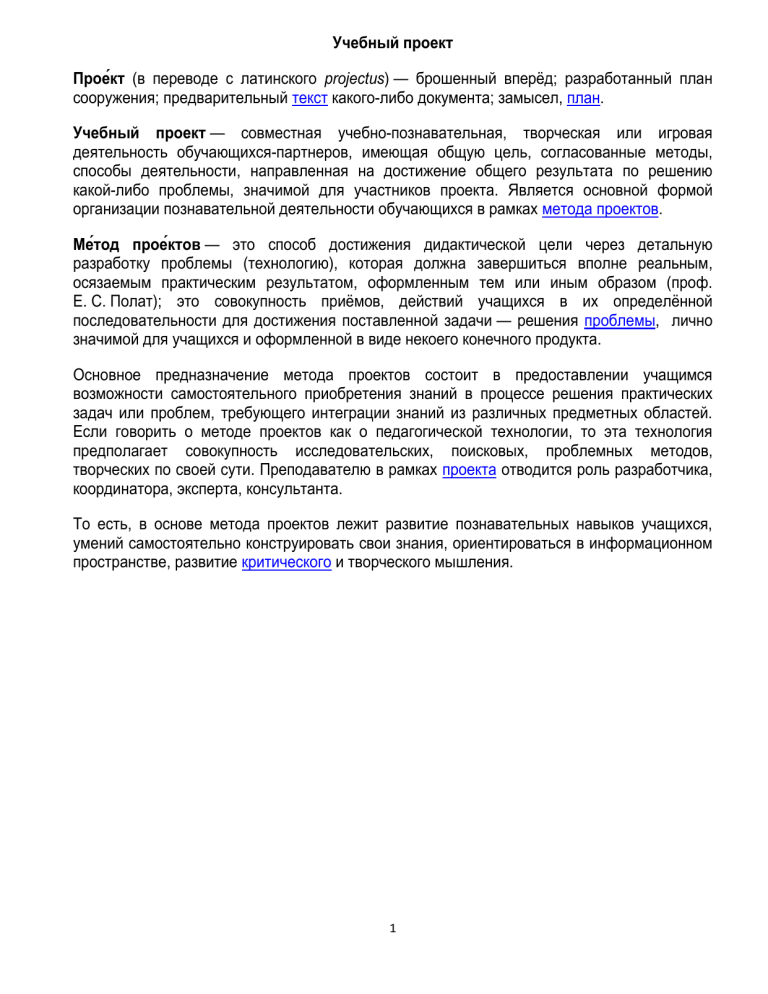 Учебный проект

Прое́кт (в переводе с латинского projectus) — брошенный вперёд; разработанный план сооружения; предварительный текст какого-либо документа; замысел, план.

Учебный проект — совместная учебно-познавательная, творческая или игровая деятельность обучающихся-партнеров, имеющая общую цель, согласованные методы, способы деятельности, направленная на достижение общего результата по решению какой-либо проблемы, значимой для участников проекта. Является основной формой организации познавательной деятельности обучающихся в рамках метода проектов.

Ме́тод прое́ктов — это способ достижения дидактической цели через детальную разработку проблемы (технологию), которая должна завершиться вполне реальным, осязаемым практическим результатом, оформленным тем или иным образом (проф. Е. С. Полат); это совокупность приёмов, действий учащихся в их определённой последовательности для достижения поставленной задачи — решения проблемы, лично значимой для учащихся и оформленной в виде некоего конечного продукта.

Основное предназначение метода проектов состоит в предоставлении учащимся возможности самостоятельного приобретения знаний в процессе решения практических задач или проблем, требующего интеграции знаний из различных предметных областей. Если говорить о методе проектов как о педагогической технологии, то эта технология предполагает совокупность исследовательских, поисковых, проблемных методов, творческих по своей сути. Преподавателю в рамках проекта отводится роль разработчика, координатора, эксперта, консультанта.

То есть, в основе метода проектов лежит развитие познавательных навыков учащихся, умений самостоятельно конструировать свои знания, ориентироваться в информационном пространстве, развитие критического и творческого мышления.

1